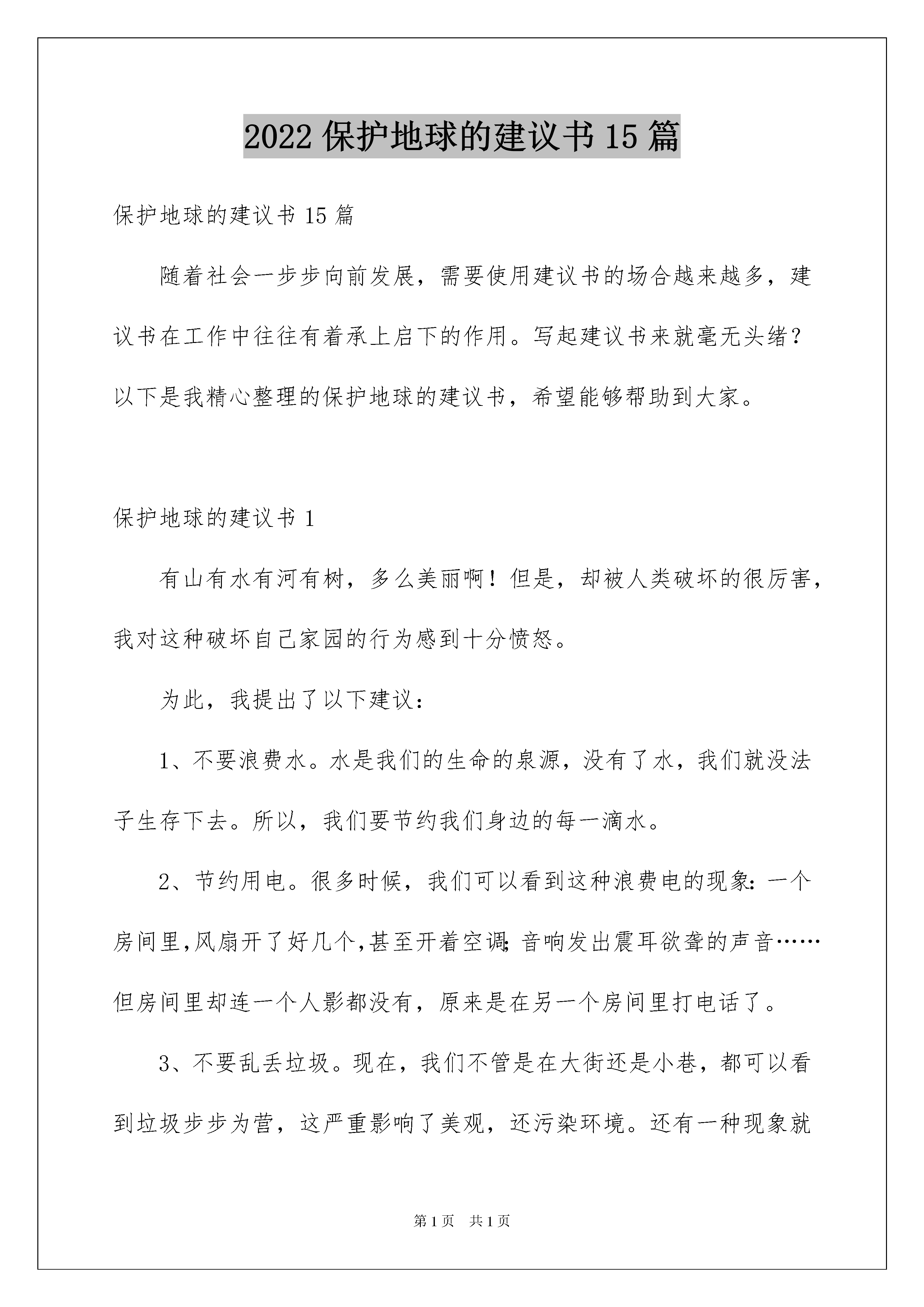 2022 保护地球的建议书 15 篇

保护地球的建议书 15 篇

随着社会一步步向前发展，需要使用建议书的场合越来越多，建议书在工作中往往有着承上启下的作用。写起建议书来就毫无头绪？以下是我精心整理的保护地球的建议书，希望能够帮助到大家。

保护地球的建议书 1

有山有水有河有树，多么美丽啊！但是，却被人类破坏的很厉害，我对这种破坏自己家园的行为感到十分愤怒。

为此，我提出了以下建议：

1、不要浪费水。水是我们的生命的泉源，没有了水，我们就没法子生存下去。所以，我们要节约我们身边的每一滴水。

2、节约用电。很多时候，我们可以看到这种浪费电的现象：一个房间里，风扇开了好几个，甚至开着空调；音响发出震耳欲聋的声音……但房间里却连一个人影都没有，原来是在另一个房间里打电话了。

3、不要乱丢垃圾。现在，我们不管是在大街还是小巷，都可以看到垃圾步步为营，这严重影响了美观，还污染环境。还有一种现象就

第 1 页　共 1 页